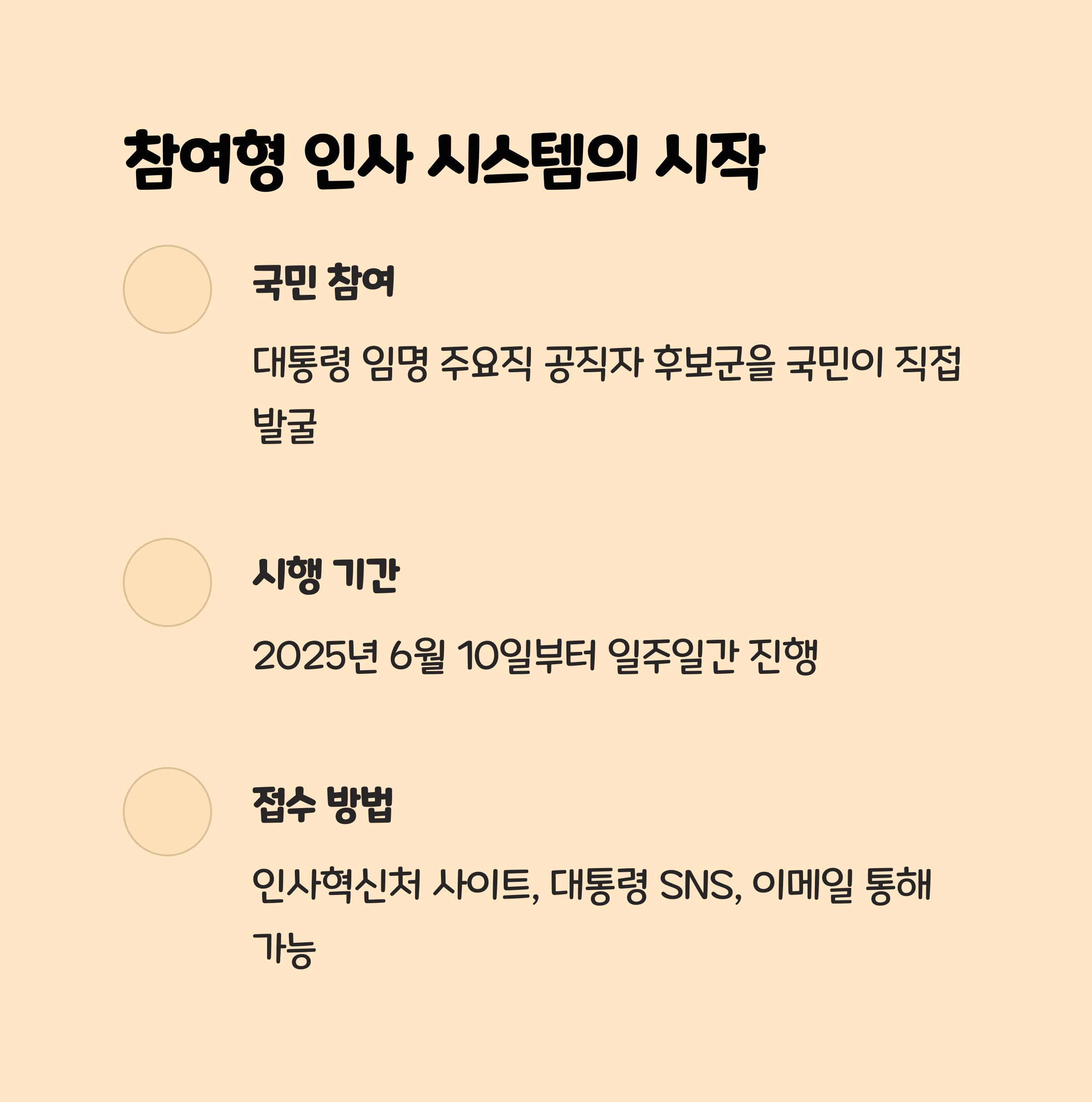 참여형 인사 시스템의 시작

국민 참여

대통령 임명 주요직 공직자 후보군을 국민이 직접 발굴

시행 기간

2025년 6월 10일부터 일주일간 진행

접수 방법

인사혁신처 사이트, 대통령 SNS, 이메일 통해 가능